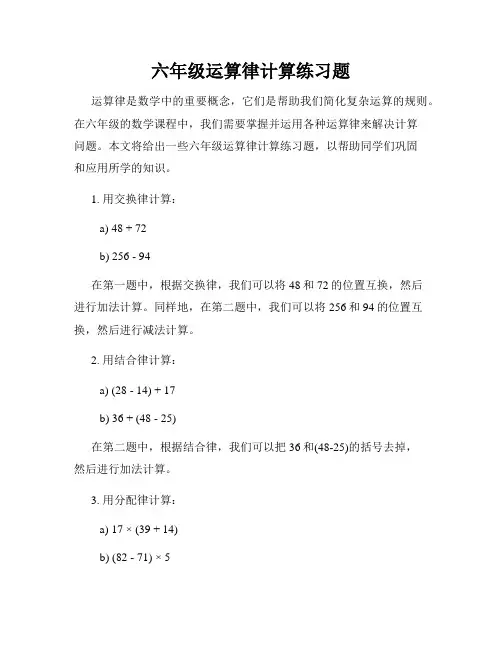 六年级运算律计算练习题

运算律是数学中的重要概念，它们是帮助我们简化复杂运算的规则。在六年级的数学课程中，我们需要掌握并运用各种运算律来解决计算问题。本文将给出一些六年级运算律计算练习题，以帮助同学们巩固和应用所学的知识。

1. 用交换律计算：

a) $48 + 72$

b) $256 - 94$

在第一题中，根据交换律，我们可以将 48 和 72 的位置互换，然后进行加法计算。同样地，在第二题中，我们可以将 256 和 94 的位置互换，然后进行减法计算。

2. 用结合律计算：

a) $(28 - 14) + 17$

b) $36 + (48 - 25)$

在第二题中，根据结合律，我们可以把 36 和(48-25)的括号去掉，然后进行加法计算。

3. 用分配律计算：

a) $17 \times (39 + 14)$

b) $(82 - 71) \times 5$